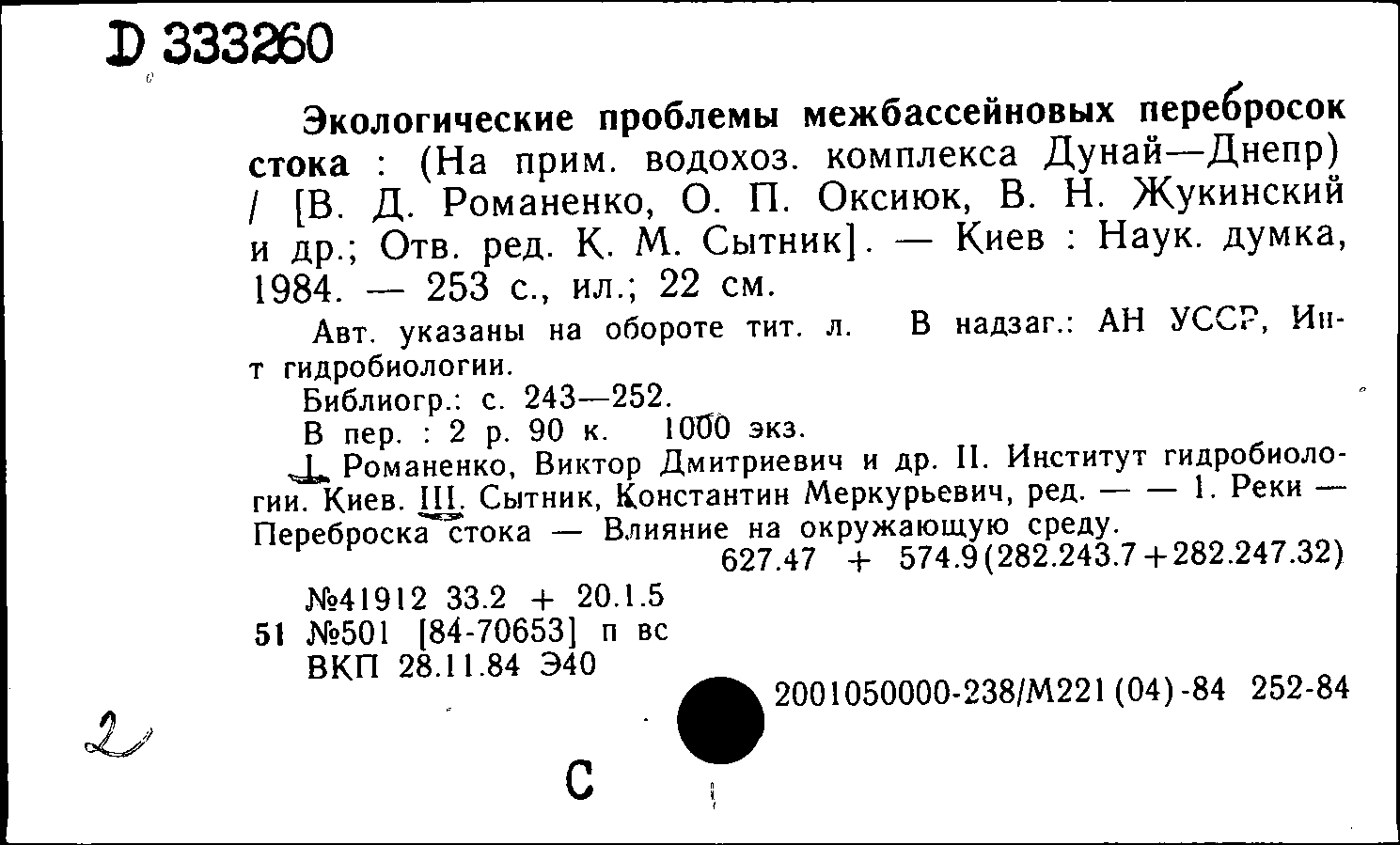 D 333260

Экологические проблемы межбассейновых перебросок стока : (На прим. водохоз. комплекса Дунай—Днепр) / [В. Д. Романенко, О. П. Оксиюк, В. Н. Жукинский и др.; Отв. ред. К. М. Сытник]. — Киев : Наук. думка, 1984. — 253 с., ил.; 22 см.

Авт. указаны на обороте тит. л. В надзаг.: АН УССР, Ин-т гидробиологии.

Библиогр.: с. 243—252.

В пер. : 2 р. 90 к. 1000 экз.

I. Романенко, Виктор Дмитриевич и др. II. Институт гидробиологии. Киев. III. Сытник, Константин Меркурьевич, ред. — — 1. Реки — Переброска стока — Влияние на окружающую среду.

627.47 + 574.9(282.243.7+282.247.32)

№41912 33.2 + 20.1.5
51 №501 [84-70653] п вс
ВКП 28.11.84 Э40

2001050000-238/М221(04)-84 252-84

2

С